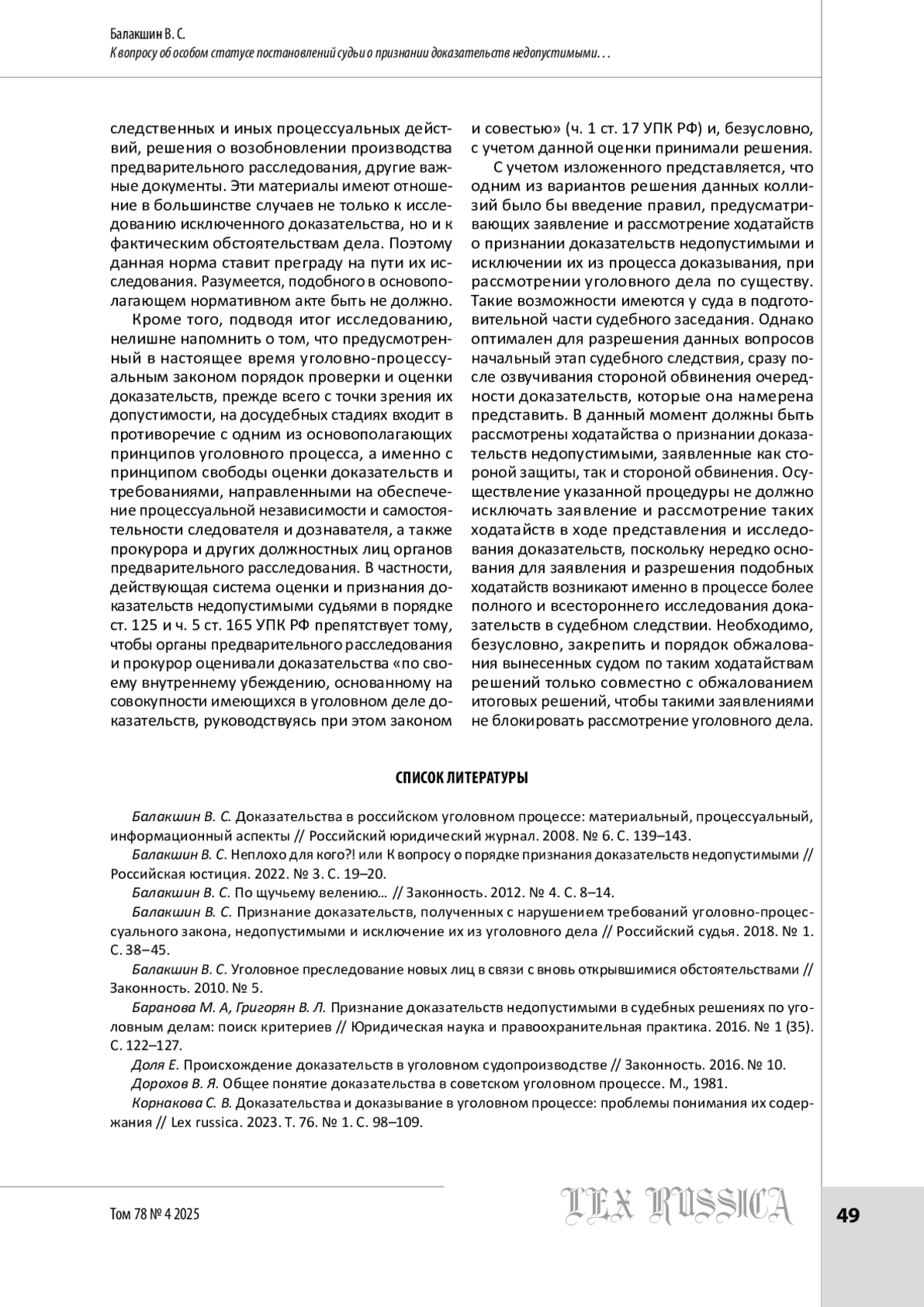 Балакшин В. С.
К вопросу об особом статусе постановлений судьи о признании доказательств недопустимыми…

следственных и иных процессуальных действий, решения о возобновлении производства предварительного расследования, другие важные документы. Эти материалы имеют отношение в большинстве случаев не только к исследованию исключенного доказательства, но и к фактическим обстоятельствам дела. Поэтому данная норма ставит преграду на пути их исследования. Разумеется, подобного в основополагающем нормативном акте быть не должно.

Кроме того, подводя итог исследованию, нелишне напомнить о том, что предусмотренный в настоящее время уголовно-процессуальным законом порядок проверки и оценки доказательств, прежде всего с точки зрения их допустимости, на досудебных стадиях входит в противоречие с одним из основополагающих принципов уголовного процесса, а именно с принципом свободы оценки доказательств и требованиями, направленными на обеспечение процессуальной независимости и самостоятельности следователя и дознавателя, а также прокурора и других должностных лиц органов предварительного расследования. В частности, действующая система оценки и признания доказательств недопустимыми судьями в порядке ст. 125 и ч. 5 ст. 165 УПК РФ препятствует тому, чтобы органы предварительного расследования и прокурор оценивали доказательства «по своему внутреннему убеждению, основанному на совокупности имеющихся в уголовном деле доказательств, руководствуясь при этом законом и совестью» (ч. 1 ст. 17 УПК РФ) и, безусловно, с учетом данной оценки принимали решения.

С учетом изложенного представляется, что одним из вариантов решения данных коллизий было бы введение правил, предусматривающих заявление и рассмотрение ходатайств о признании доказательств недопустимыми и исключении их из процесса доказывания, при рассмотрении уголовного дела по существу. Такие возможности имеются у суда в подготовительной части судебного заседания. Однако оптимален для разрешения данных вопросов начальный этап судебного следствия, сразу после озвучивания стороной обвинения очередности доказательств, которые она намерена представить. В данный момент должны быть рассмотрены ходатайства о признании доказательств недопустимыми, заявленные как стороной защиты, так и стороной обвинения. Осуществление указанной процедуры не должно исключать заявление и рассмотрение таких ходатайств в ходе представления и исследования доказательств, поскольку нередко основания для заявления и разрешения подобных ходатайств возникают именно в процессе более полного и всестороннего исследования доказательств в судебном следствии. Необходимо, безусловно, закрепить и порядок обжалования вынесенных судом по таким ходатайствам решений только совместно с обжалованием итоговых решений, чтобы такими заявлениями не блокировать рассмотрение уголовного дела.

СПИСОК ЛИТЕРАТУРЫ

Балакшин В. С. Доказательства в российском уголовном процессе: материальный, процессуальный, информационный аспекты // Российский юридический журнал. 2008. № 6. С. 139–143.

Балакшин В. С. Неплохо для кого?! или К вопросу о порядке признания доказательств недопустимыми // Российская юстиция. 2022. № 3. С. 19–20.

Балакшин В. С. По щучьему велению… // Законность. 2012. № 4. С. 8–14.

Балакшин В. С. Признание доказательств, полученных с нарушением требований уголовно-процессуального закона, недопустимыми и исключение их из уголовного дела // Российский судья. 2018. № 1. С. 38–45.

Балакшин В. С. Уголовное преследование новых лиц в связи с вновь открывшимися обстоятельствами // Законность. 2010. № 5.

Баранова М. А, Григорян В. Л. Признание доказательств недопустимыми в судебных решениях по уголовным делам: поиск критериев // Юридическая наука и правоохранительная практика. 2016. № 1 (35). С. 122–127.

Доля Е. Происхождение доказательств в уголовном судопроизводстве // Законность. 2016. № 10.

Дорохов В. Я. Общее понятие доказательства в советском уголовном процессе. М., 1981.

Корнакова С. В. Доказательства и доказывание в уголовном процессе: проблемы понимания их содержания // Lex russica. 2023. Т. 76. № 1. С. 98–109.

Том 78 № 4 2025
LEX RUSSICA
49